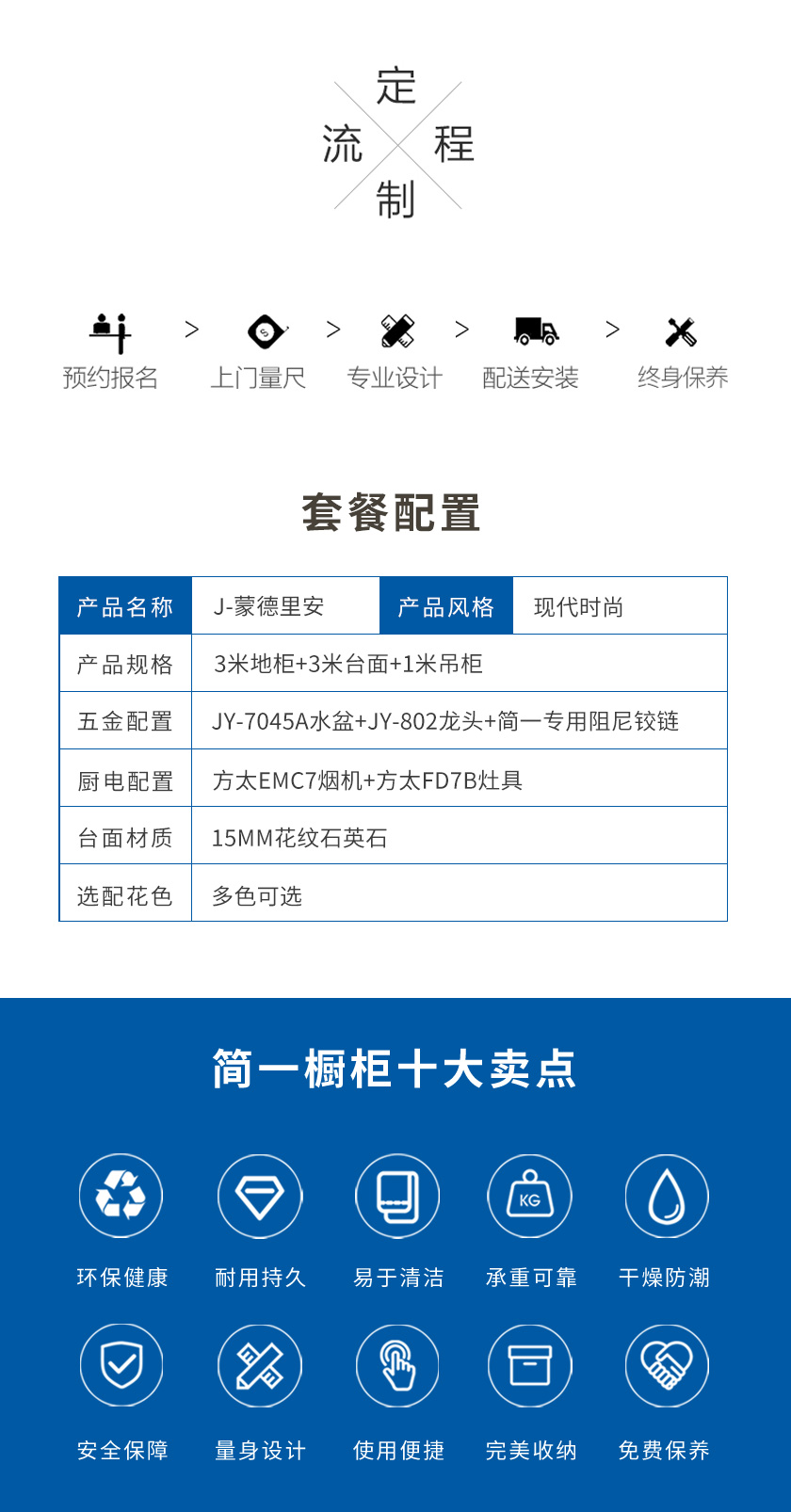 定
流 程
制

预约报名 > 上门量尺 > 专业设计 > 配送安装 > 终身保养

套餐配置

| 产品名称 | J-蒙德里安 | 产品风格 | 现代时尚 |
|---|---|---|---|
| 产品规格 | 3米地柜+3米台面+1米吊柜 | | |
| 五金配置 | JY-7045A水盆+JY-802龙头+简一专用阻尼铰链 | | |
| 厨电配置 | 方太EMC7烟机+方太FD7B灶具 | | |
| 台面材质 | 15MM花纹石英石 | | |
| 选配花色 | 多色可选 | | |

简一橱柜十大卖点

KG

环保健康 耐用持久 易于清洁 承重可靠 干燥防潮

安全保障 量身设计 使用便捷 完美收纳 免费保养